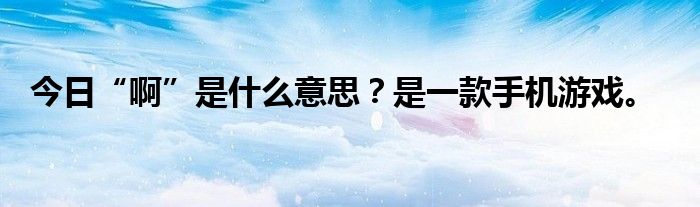 今日“啊”是什么意思？是一款手机游戏。